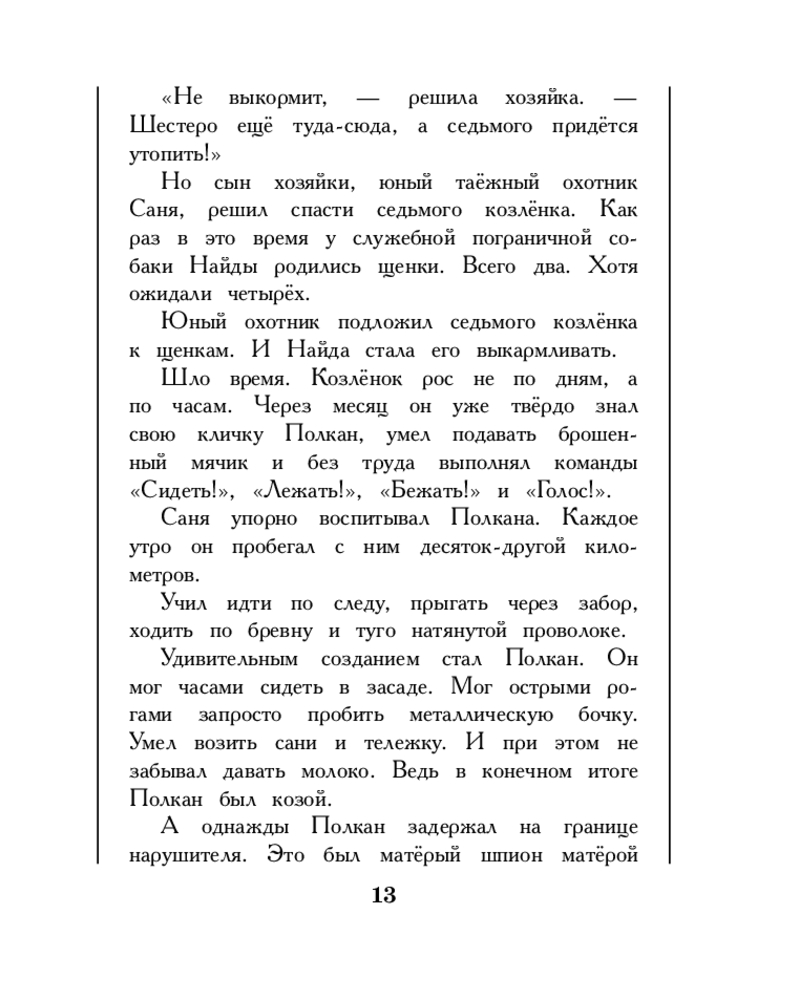 «Не выкормит, — решила хозяйка. — Шестеро ещё туда-сюда, а седьмого придётся утопить!»

Но сын хозяйки, юный таёжный охотник Саня, решил спасти седьмого козлёнка. Как раз в это время у служебной пограничной собаки Найды родились щенки. Всего два. Хотя ожидали четырёх.

Юный охотник подложил седьмого козлёнка к щенкам. И Найда стала его выкармливать.

Шло время. Козлёнок рос не по дням, а по часам. Через месяц он уже твёрдо знал свою кличку Полкан, умел подавать брошенный мячик и без труда выполнял команды «Сидеть!», «Лежать!», «Бежать!» и «Голос!».

Саня упорно воспитывал Полкана. Каждое утро он пробегал с ним десяток-другой километров.

Учил идти по следу, прыгать через забор, ходить по бревну и туго натянутой проволоке.

Удивительным созданием стал Полкан. Он мог часами сидеть в засаде. Мог острыми рогами запросто пробить металлическую бочку. Умел возить сани и тележку. И при этом не забывал давать молоко. Ведь в конечном итоге Полкан был козой.

А однажды Полкан задержал на границе нарушителя. Это был матёрый шпион матёрой

13